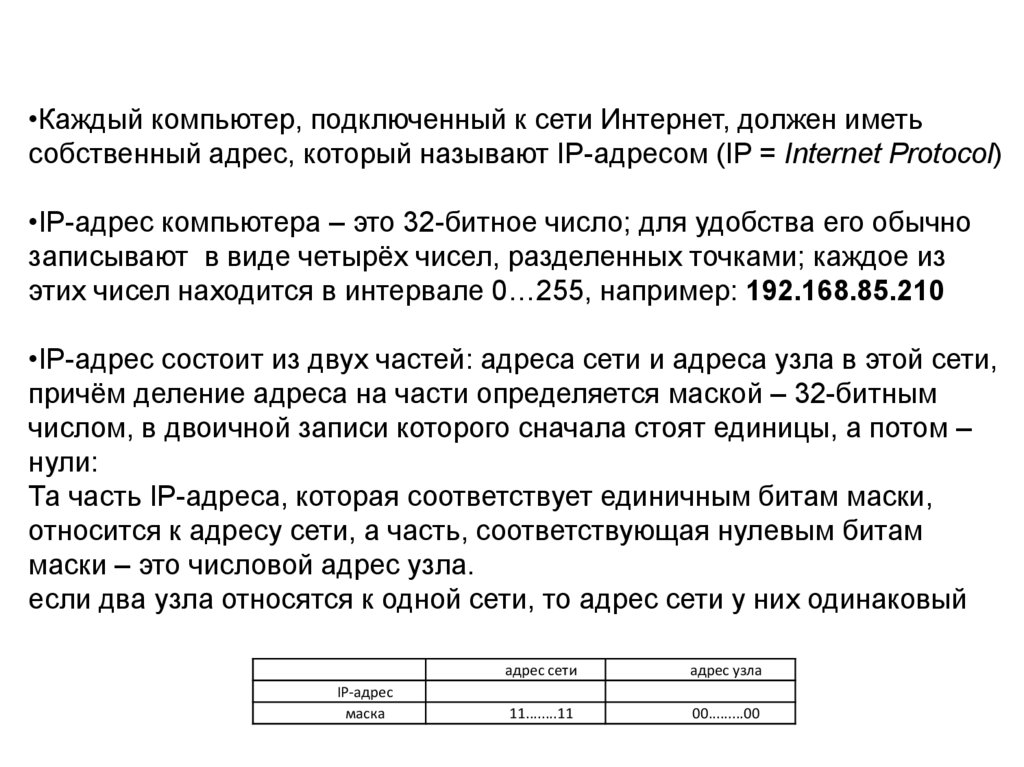 •Каждый компьютер, подключенный к сети Интернет, должен иметь собственный адрес, который называют IP-адресом (IP = Internet Protocol)

•IP-адрес компьютера – это 32-битное число; для удобства его обычно записывают  в виде четырёх чисел, разделенных точками; каждое из этих чисел находится в интервале 0…255, например: 192.168.85.210

•IP-адрес состоит из двух частей: адреса сети и адреса узла в этой сети, причём деление адреса на части определяется маской – 32-битным числом, в двоичной записи которого сначала стоят единицы, а потом – нули:
Та часть IP-адреса, которая соответствует единичным битам маски, относится к адресу сети, а часть, соответствующая нулевым битам маски – это числовой адрес узла.
если два узла относятся к одной сети, то адрес сети у них одинаковый

| | адрес сети | адрес узла |
|---|---|---|
| IP-адрес | | |
| маска | 11……..11 | 00……...00 |